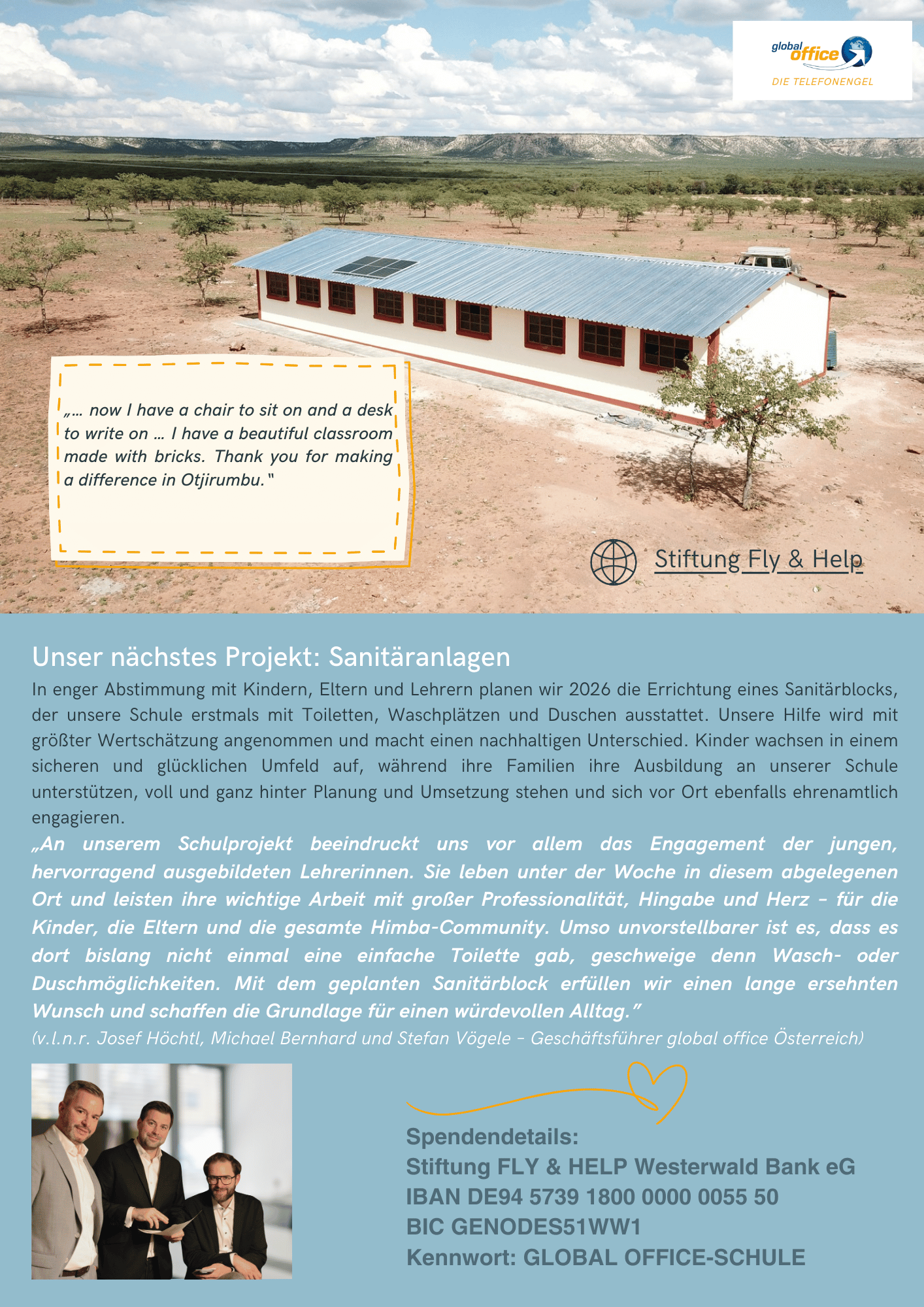 global office
DIE TELEFONENGEL

„… now I have a chair to sit on and a desk to write on … I have a beautiful classroom made with bricks. Thank you for making a difference in Otjirumbu."

Stiftung Fly & Help

Unser nächstes Projekt: Sanitäranlagen

In enger Abstimmung mit Kindern, Eltern und Lehrern planen wir 2026 die Errichtung eines Sanitärblocks, der unsere Schule erstmals mit Toiletten, Waschplätzen und Duschen ausstattet. Unsere Hilfe wird mit größter Wertschätzung angenommen und macht einen nachhaltigen Unterschied. Kinder wachsen in einem sicheren und glücklichen Umfeld auf, während ihre Familien ihre Ausbildung an unserer Schule unterstützen, voll und ganz hinter Planung und Umsetzung stehen und sich vor Ort ebenfalls ehrenamtlich engagieren.

„An unserem Schulprojekt beeindruckt uns vor allem das Engagement der jungen, hervorragend ausgebildeten Lehrerinnen. Sie leben unter der Woche in diesem abgelegenen Ort und leisten ihre wichtige Arbeit mit großer Professionalität, Hingabe und Herz – für die Kinder, die Eltern und die gesamte Himba-Community. Umso unvorstellbarer ist es, dass es dort bislang nicht einmal eine einfache Toilette gab, geschweige denn Wasch- oder Duschmöglichkeiten. Mit dem geplanten Sanitärblock erfüllen wir einen lange ersehnten Wunsch und schaffen die Grundlage für einen würdevollen Alltag."

(v.l.n.r. Josef Höchtl, Michael Bernhard und Stefan Vögele – Geschäftsführer global office Österreich)

Spendendetails:
Stiftung FLY & HELP Westerwald Bank eG
IBAN DE94 5739 1800 0000 0055 50
BIC GENODES51WW1
Kennwort: GLOBAL OFFICE-SCHULE